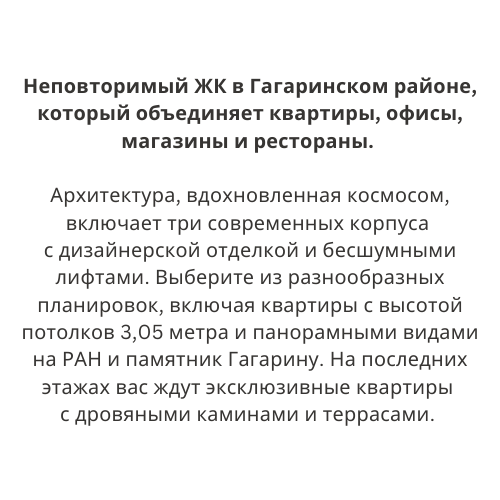 Неповторимый ЖК в Гагаринском районе, который объединяет квартиры, офисы, магазины и рестораны.

Архитектура, вдохновленная космосом, включает три современных корпуса с дизайнерской отделкой и бесшумными лифтами. Выберите из разнообразных планировок, включая квартиры с высотой потолков 3,05 метра и панорамными видами на РАН и памятник Гагарину. На последних этажах вас ждут эксклюзивные квартиры с дровяными каминами и террасами.